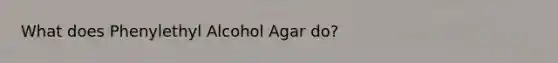 What does Phenylethyl Alcohol Agar do?